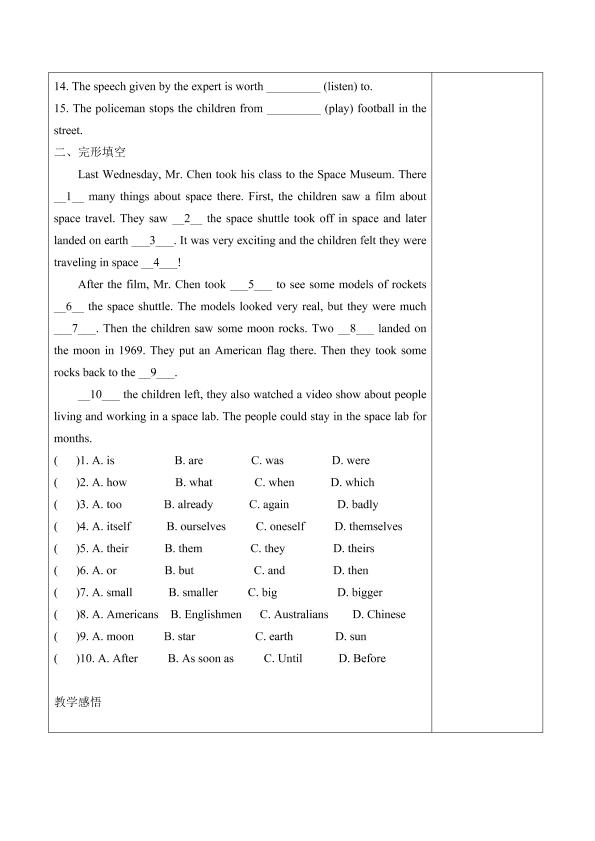 14. The speech given by the expert is worth ____ (listen) to.
15. The policeman stops the children from ____ (play) football in the street.

二、完形填空

Last Wednesday, Mr. Chen took his class to the Space Museum. There __1__ many things about space there. First, the children saw a film about space travel. They saw __2__ the space shuttle took off in space and later landed on earth ___3___. It was very exciting and the children felt they were traveling in space __4___!

After the film, Mr. Chen took ___5___ to see some models of rockets __6__ the space shuttle. The models looked very real, but they were much ___7___. Then the children saw some moon rocks. Two __8___ landed on the moon in 1969. They put an American flag there. Then they took some rocks back to the __9___.

__10___ the children left, they also watched a video show about people living and working in a space lab. The people could stay in the space lab for months.

( )1. A. is B. are C. was D. were
( )2. A. how B. what C. when D. which
( )3. A. too B. already C. again D. badly
( )4. A. itself B. ourselves C. oneself D. themselves
( )5. A. their B. them C. they D. theirs
( )6. A. or B. but C. and D. then
( )7. A. small B. smaller C. big D. bigger
( )8. A. Americans B. Englishmen C. Australians D. Chinese
( )9. A. moon B. star C. earth D. sun
( )10. A. After B. As soon as C. Until D. Before

教学感悟